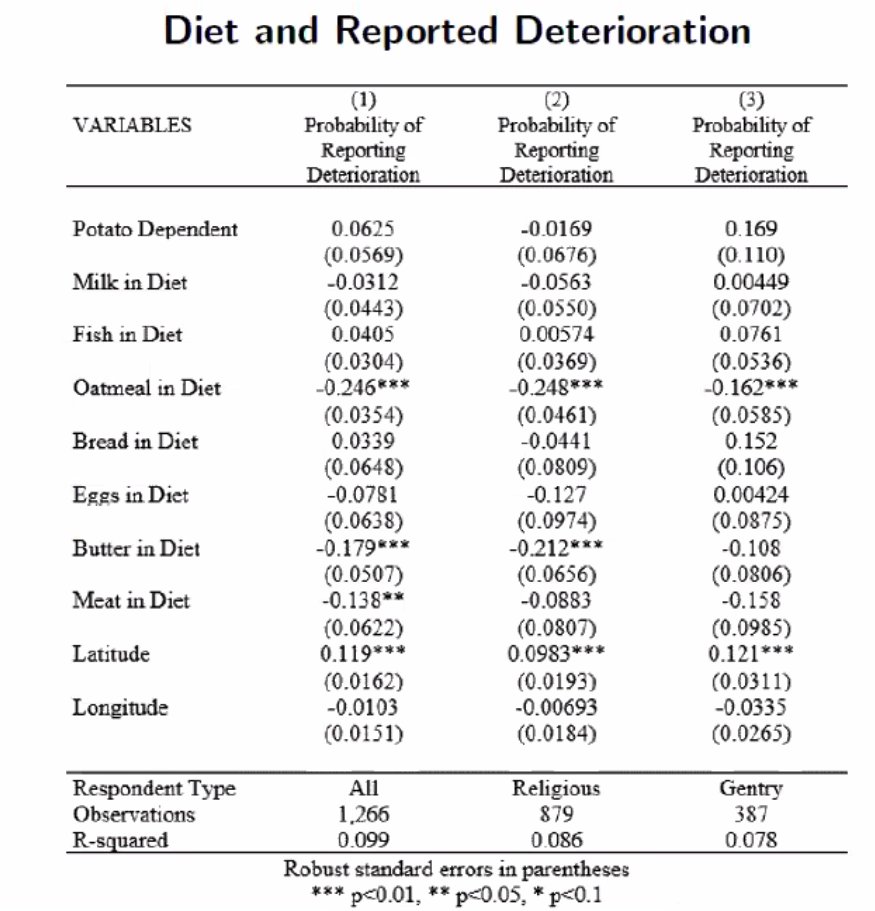 Diet and Reported Deterioration

| VARIABLES | (1) Probability of Reporting Deterioration | (2) Probability of Reporting Deterioration | (3) Probability of Reporting Deterioration |
|---|---|---|---|
| Potato Dependent | 0.0625 | -0.0169 | 0.169 |
| | (0.0569) | (0.0676) | (0.110) |
| Milk in Diet | -0.0312 | -0.0563 | 0.00449 |
| | (0.0443) | (0.0550) | (0.0702) |
| Fish in Diet | 0.0405 | 0.00574 | 0.0761 |
| | (0.0304) | (0.0369) | (0.0536) |
| Oatmeal in Diet | -0.246*** | -0.248*** | -0.162*** |
| | (0.0354) | (0.0461) | (0.0585) |
| Bread in Diet | 0.0339 | -0.0441 | 0.152 |
| | (0.0648) | (0.0809) | (0.106) |
| Eggs in Diet | -0.0781 | -0.127 | 0.00424 |
| | (0.0638) | (0.0974) | (0.0875) |
| Butter in Diet | -0.179*** | -0.212*** | -0.108 |
| | (0.0507) | (0.0656) | (0.0806) |
| Meat in Diet | -0.138** | -0.0883 | -0.158 |
| | (0.0622) | (0.0807) | (0.0985) |
| Latitude | 0.119*** | 0.0983*** | 0.121*** |
| | (0.0162) | (0.0193) | (0.0311) |
| Longitude | -0.0103 | -0.00693 | -0.0335 |
| | (0.0151) | (0.0184) | (0.0265) |
| Respondent Type | All | Religious | Gentry |
| Observations | 1,266 | 879 | 387 |
| R-squared | 0.099 | 0.086 | 0.078 |

Robust standard errors in parentheses
*** p<0.01, ** p<0.05, * p<0.1